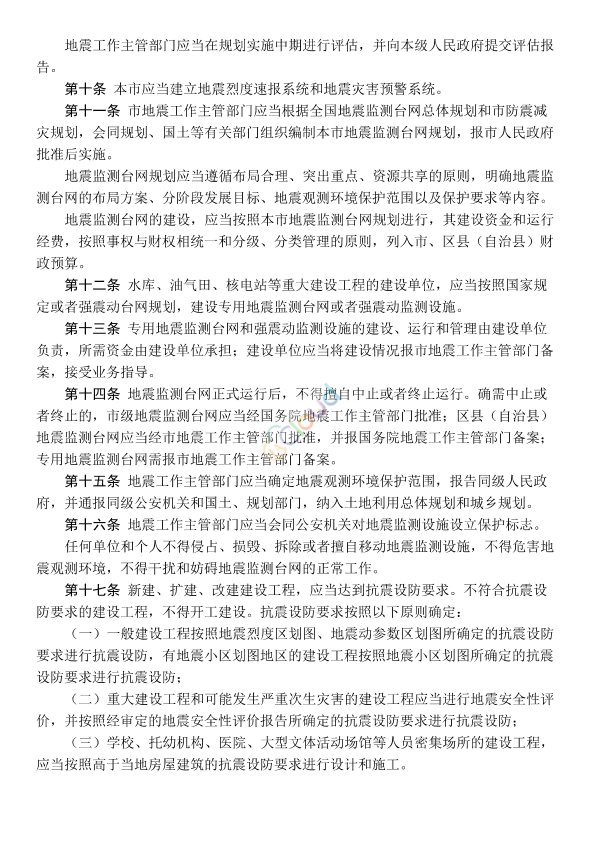 地震工作主管部门应当在规划实施中期进行评估，并向本级人民政府提交评估报告。

第十条 本市应当建立地震烈度速报系统和地震灾害预警系统。

第十一条 市地震工作主管部门应当根据全国地震监测台网总体规划和市防震减灾规划，会同规划、国土等有关部门组织编制本市地震监测台网规划，报市人民政府批准后实施。

地震监测台网规划应当遵循布局合理、突出重点、资源共享的原则，明确地震监测台网的布局方案、分阶段发展目标、地震观测环境保护范围以及保护要求等内容。

地震监测台网的建设，应当按照本市地震监测台网规划进行，其建设资金和运行经费，按照事权与财权相统一和分级、分类管理的原则，列入市、区县（自治县）财政预算。

第十二条 水库、油气田、核电站等重大建设工程的建设单位，应当按照国家规定或者强震动台网规划，建设专用地震监测台网或者强震动监测设施。

第十三条 专用地震监测台网和强震动监测设施的建设、运行和管理由建设单位负责，所需资金由建设单位承担；建设单位应当将建设情况报市地震工作主管部门备案，接受业务指导。

第十四条 地震监测台网正式运行后，不得擅自中止或者终止运行。确需中止或者终止的，市级地震监测台网应当经国务院地震工作主管部门批准；区县（自治县）地震监测台网应当经市地震工作主管部门批准，并报国务院地震工作主管部门备案；专用地震监测台网需报市地震工作主管部门备案。

第十五条 地震工作主管部门应当确定地震观测环境保护范围，报告同级人民政府，并通报同级公安机关和国土、规划部门，纳入土地利用总体规划和城乡规划。

第十六条 地震工作主管部门应当会同公安机关对地震监测设施设立保护标志。

任何单位和个人不得侵占、损毁、拆除或者擅自移动地震监测设施，不得危害地震观测环境，不得干扰和妨碍地震监测台网的正常工作。

第十七条 新建、扩建、改建建设工程，应当达到抗震设防要求。不符合抗震设防要求的建设工程，不得开工建设。抗震设防要求按照以下原则确定：

（一）一般建设工程按照地震烈度区划图、地震动参数区划图所确定的抗震设防要求进行抗震设防，有地震小区划图地区的建设工程按照地震小区划图所确定的抗震设防要求进行抗震设防；

（二）重大建设工程和可能发生严重次生灾害的建设工程应当进行地震安全性评价，并按照经审定的地震安全性评价报告所确定的抗震设防要求进行抗震设防；

（三）学校、托幼机构、医院、大型文体活动场馆等人员密集场所的建设工程，应当按照高于当地房屋建筑的抗震设防要求进行设计和施工。